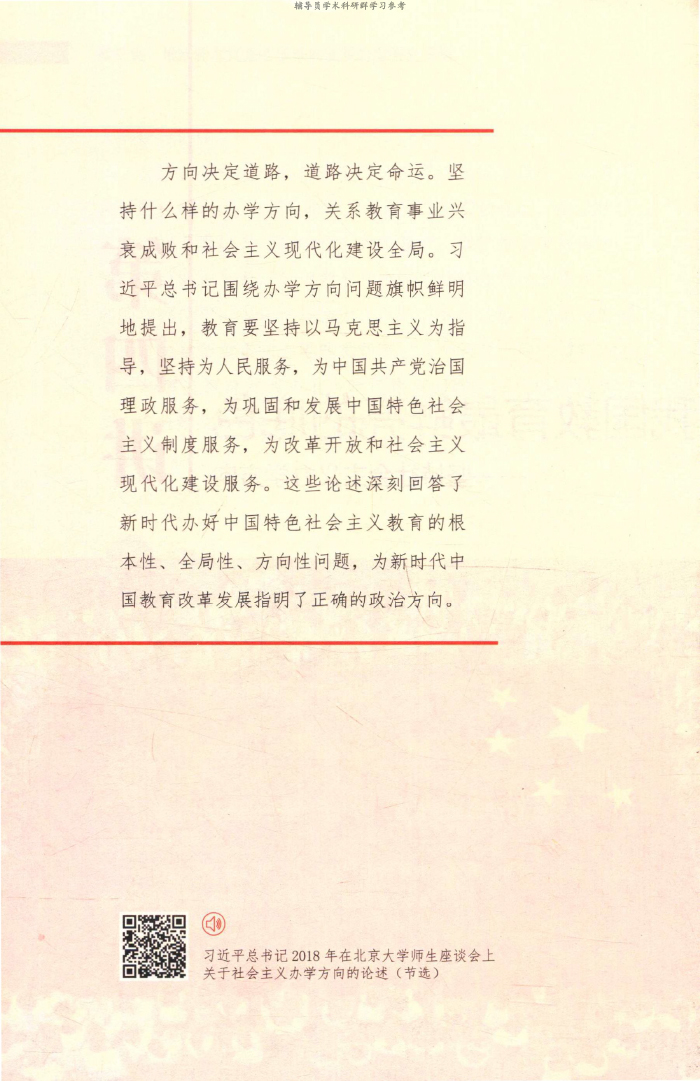 辅导员学术科研群学习参考

方向决定道路，道路决定命运。坚持什么样的办学方向，关系教育事业兴衰成败和社会主义现代化建设全局。习近平总书记围绕办学方向问题旗帜鲜明地提出，教育要坚持以马克思主义为指导，坚持为人民服务，为中国共产党治国理政服务，为巩固和发展中国特色社会主义制度服务，为改革开放和社会主义现代化建设服务。这些论述深刻回答了新时代办好中国特色社会主义教育的根本性、全局性、方向性问题，为新时代中国教育改革发展指明了正确的政治方向。

习近平总书记2018年在北京大学师生座谈会上关于社会主义办学方向的论述（节选）